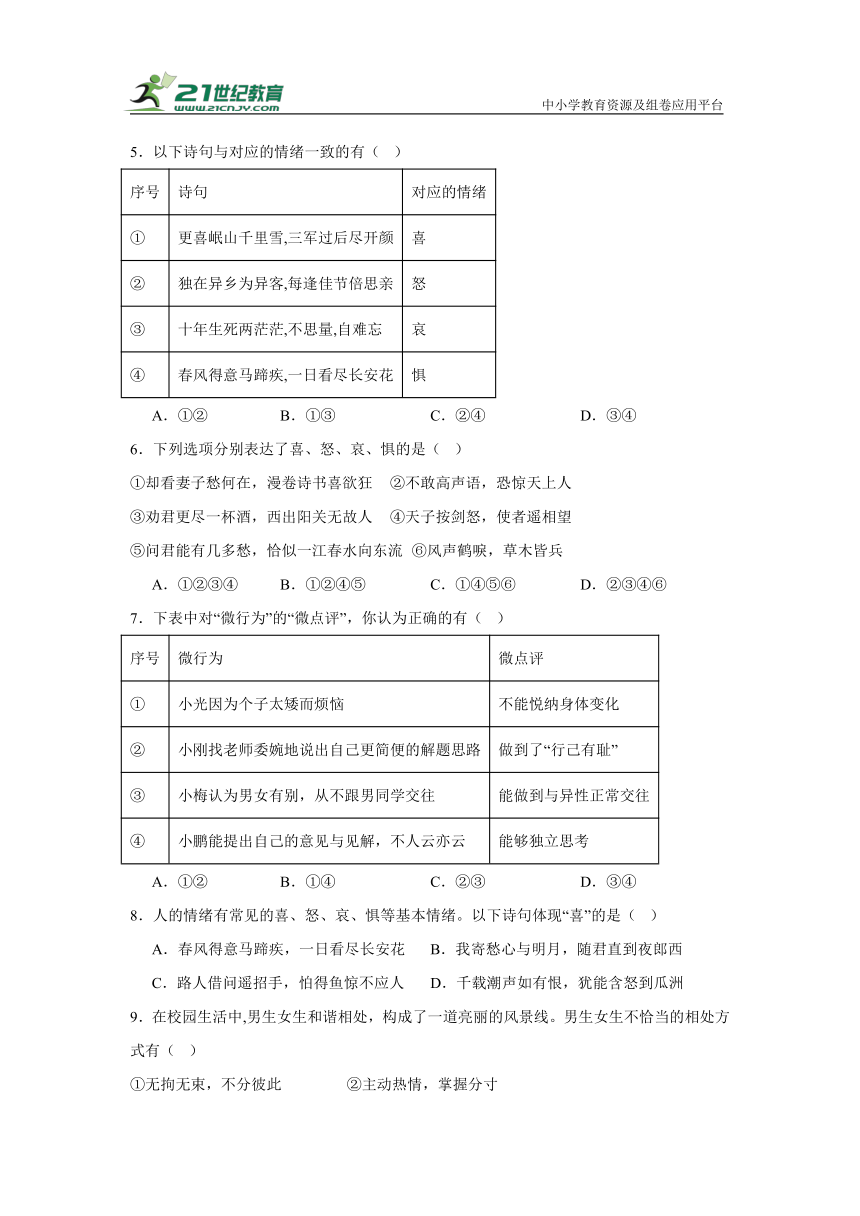 21世纪教育
www.21cnjy.com

中小学教育资源及组卷应用平台

5．以下诗句与对应的情绪一致的有（ ）

| 序号 | 诗句 | 对应的情绪 |
|---|---|---|
| ① | 更喜岷山千里雪,三军过后尽开颜 | 喜 |
| ② | 独在异乡为异客,每逢佳节倍思亲 | 怒 |
| ③ | 十年生死两茫茫,不思量,自难忘 | 哀 |
| ④ | 春风得意马蹄疾,一日看尽长安花 | 惧 |

A．①② B．①③ C．②④ D．③④

6．下列选项分别表达了喜、怒、哀、惧的是（ ）

①却看妻子愁何在，漫卷诗书喜欲狂 ②不敢高声语，恐惊天上人

③劝君更尽一杯酒，西出阳关无故人 ④天子按剑怒，使者遥相望

⑤问君能有几多愁，恰似一江春水向东流 ⑥风声鹤唳，草木皆兵

A．①②③④ B．①②④⑤ C．①④⑤⑥ D．②③④⑥

7．下表中对“微行为”的“微点评”，你认为正确的有（ ）

| 序号 | 微行为 | 微点评 |
|---|---|---|
| ① | 小光因为个子太矮而烦恼 | 不能悦纳身体变化 |
| ② | 小刚找老师委婉地说出自己更简便的解题思路 | 做到了“行己有耻” |
| ③ | 小梅认为男女有别，从不跟男同学交往 | 能做到与异性正常交往 |
| ④ | 小鹏能提出自己的意见与见解，不人云亦云 | 能够独立思考 |

A．①② B．①④ C．②③ D．③④

8．人的情绪有常见的喜、怒、哀、惧等基本情绪。以下诗句体现“喜”的是（ ）

A．春风得意马蹄疾，一日看尽长安花 B．我寄愁心与明月，随君直到夜郎西

C．路人借问遥招手，怕得鱼惊不应人 D．千载潮声如有恨，犹能含怒到瓜洲

9．在校园生活中,男生女生和谐相处，构成了一道亮丽的风景线。男生女生不恰当的相处方式有（ ）

①无拘无束，不分彼此 ②主动热情，掌握分寸